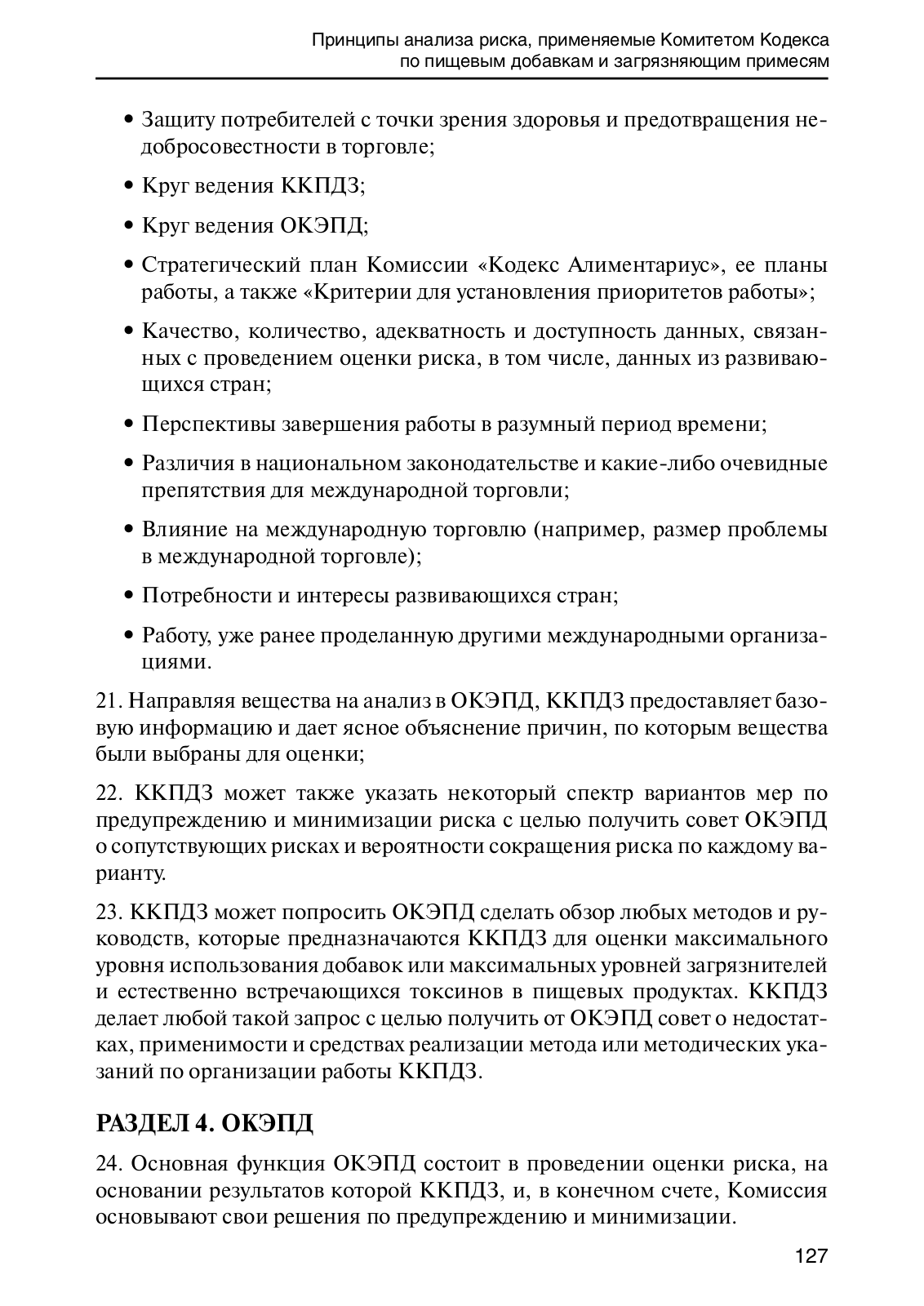 Принципы анализа риска, применяемые Комитетом Кодекса по пищевым добавкам и загрязняющим примесям

• Защиту потребителей с точки зрения здоровья и предотвращения недобросовестности в торговле;

• Круг ведения ККПДЗ;

• Круг ведения ОКЭПД;

• Стратегический план Комиссии «Кодекс Алиментариус», ее планы работы, а также «Критерии для установления приоритетов работы»;

• Качество, количество, адекватность и доступность данных, связанных с проведением оценки риска, в том числе, данных из развивающихся стран;

• Перспективы завершения работы в разумный период времени;

• Различия в национальном законодательстве и какие-либо очевидные препятствия для международной торговли;

• Влияние на международную торговлю (например, размер проблемы в международной торговле);

• Потребности и интересы развивающихся стран;

• Работу, уже ранее проделанную другими международными организациями.

21. Направляя вещества на анализ в ОКЭПД, ККПДЗ предоставляет базовую информацию и дает ясное объяснение причин, по которым вещества были выбраны для оценки;

22. ККПДЗ может также указать некоторый спектр вариантов мер по предупреждению и минимизации риска с целью получить совет ОКЭПД о сопутствующих рисках и вероятности сокращения риска по каждому варианту.

23. ККПДЗ может попросить ОКЭПД сделать обзор любых методов и руководств, которые предназначаются ККПДЗ для оценки максимального уровня использования добавок или максимальных уровней загрязнителей и естественно встречающихся токсинов в пищевых продуктах. ККПДЗ делает любой такой запрос с целью получить от ОКЭПД совет о недостатках, применимости и средствах реализации метода или методических указаний по организации работы ККПДЗ.

РАЗДЕЛ 4. ОКЭПД

24. Основная функция ОКЭПД состоит в проведении оценки риска, на основании результатов которой ККПДЗ, и, в конечном счете, Комиссия основывают свои решения по предупреждению и минимизации.

127